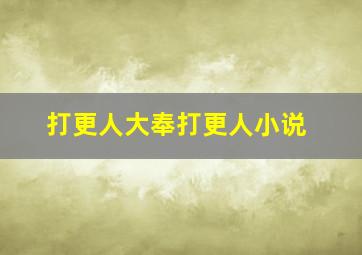 打更人大奉打更人小说